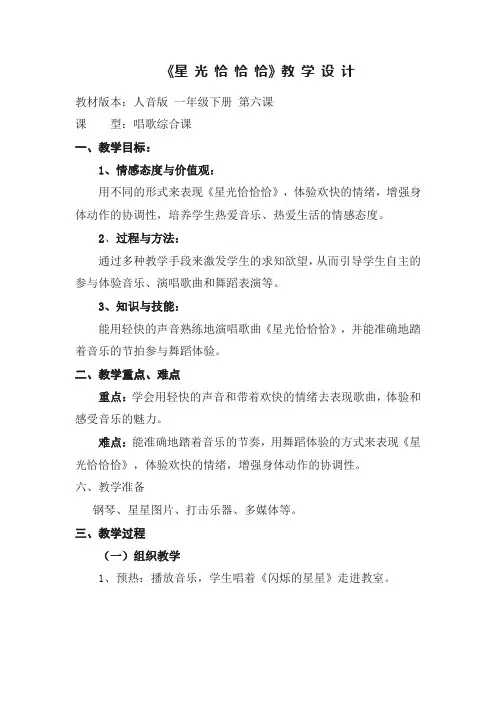 《星光恰恰恰》教学设计

教材版本：人音版 一年级下册 第六课
课 型：唱歌综合课

一、教学目标：

1、情感态度与价值观：

用不同的形式来表现《星光恰恰恰》，体验欢快的情绪，增强身体动作的协调性，培养学生热爱音乐、热爱生活的情感态度。

2、过程与方法：

通过多种教学手段来激发学生的求知欲望，从而引导学生自主的参与体验音乐、演唱歌曲和舞蹈表演等。

3、知识与技能：

能用轻快的声音熟练地演唱歌曲《星光恰恰恰》，并能准确地踏着音乐的节拍参与舞蹈体验。

二、教学重点、难点

重点：学会用轻快的声音和带着欢快的情绪去表现歌曲，体验和感受音乐的魅力。

难点：能准确地踏着音乐的节奏，用舞蹈体验的方式来表现《星光恰恰恰》，体验欢快的情绪，增强身体动作的协调性。

六、教学准备

钢琴、星星图片、打击乐器、多媒体等。

三、教学过程

（一）组织教学

1、预热：播放音乐，学生唱着《闪烁的星星》走进教室。